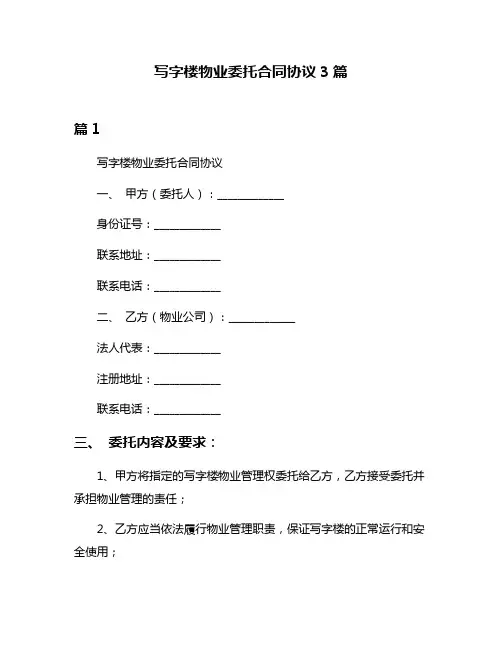 写字楼物业委托合同协议 3 篇

篇 1

写字楼物业委托合同协议

一、 甲方（委托人）：____________

身份证号：____________

联系地址：____________

联系电话：____________

二、 乙方（物业公司）：____________

法人代表：____________

注册地址：____________

联系电话：____________

三、 委托内容及要求：

1、甲方将指定的写字楼物业管理权委托给乙方，乙方接受委托并承担物业管理的责任；

2、乙方应当依法履行物业管理职责，保证写字楼的正常运行和安全使用；